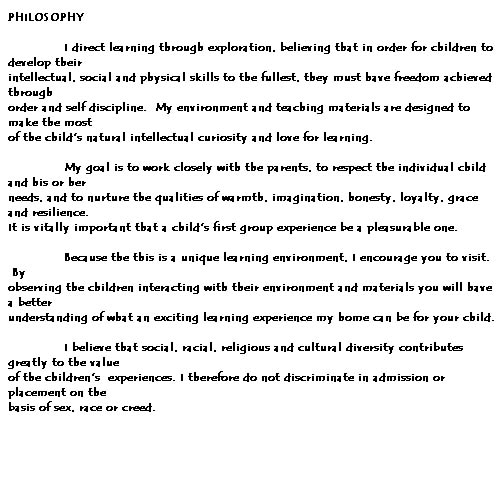 PHILOSOPHY

I direct learning through exploration, believing that in order for children to develop their intellectual, social and physical skills to the fullest, they must have freedom achieved through order and self discipline. My environment and teaching materials are designed to make the most of the child's natural intellectual curiosity and love for learning.

My goal is to work closely with the parents, to respect the individual child and his or her needs, and to nurture the qualities of warmth, imagination, honesty, loyalty, grace and resilience.
It is vitally important that a child's first group experience be a pleasurable one.

Because the this is a unique learning environment, I encourage you to visit. By observing the children interacting with their environment and materials you will have a better understanding of what an exciting learning experience my home can be for your child.

I believe that social, racial, religious and cultural diversity contributes greatly to the value of the children's experiences. I therefore do not discriminate in admission or placement on the basis of sex, race or creed.